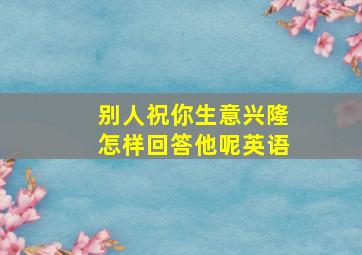 别人祝你生意兴隆
怎样回答他呢英语